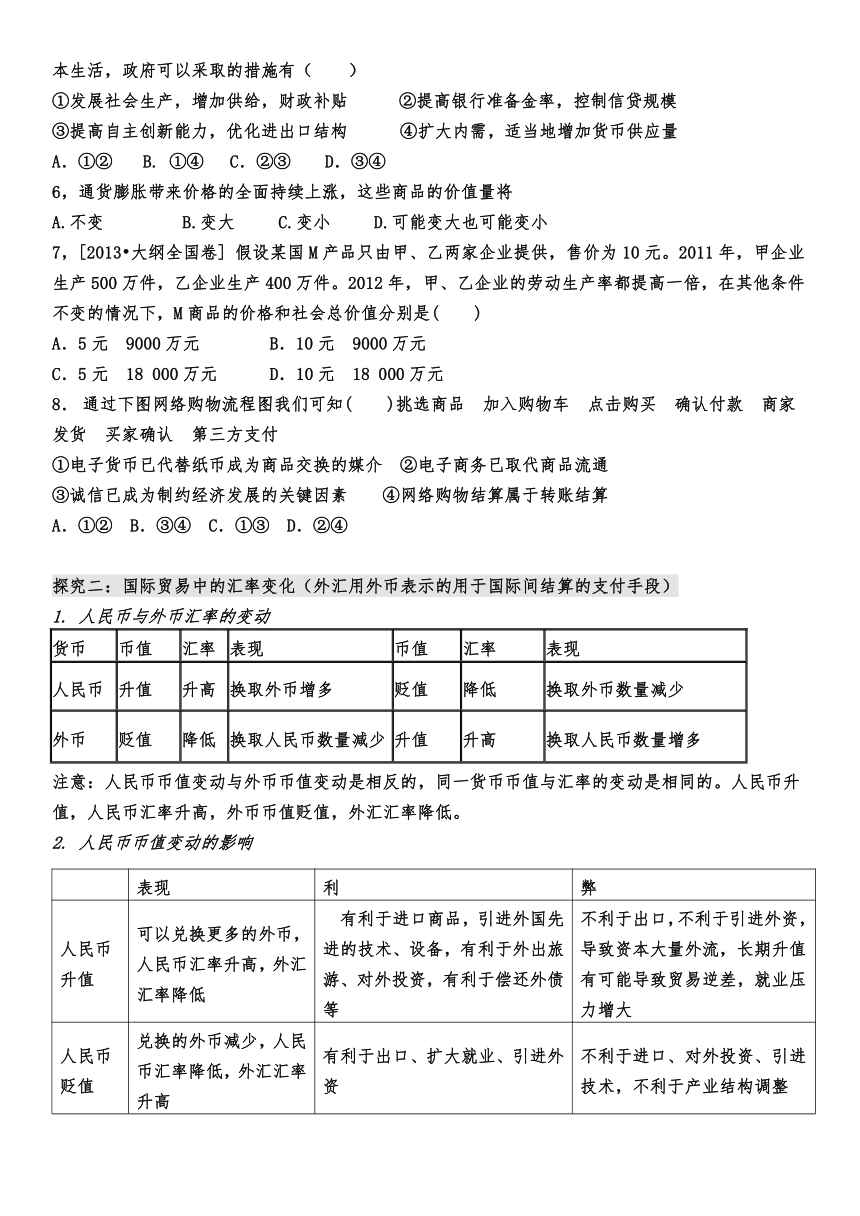 本生活，政府可以采取的措施有（　　）
①发展社会生产，增加供给，财政补贴　　　②提高银行准备金率，控制信贷规模
③提高自主创新能力，优化进出口结构　　　④扩大内需，适当地增加货币供应量
A．①②　B．①④　C．②③　D．③④
6，通货膨胀带来价格的全面持续上涨，这些商品的价值量将
A.不变　　B.变大　　C.变小　　D.可能变大也可能变小
7，[2013•大纲全国卷] 假设某国M产品只由甲、乙两家企业提供，售价为10元。2011年，甲企业生产500万件，乙企业生产400万件。2012年，甲、乙企业的劳动生产率都提高一倍，在其他条件不变的情况下，M商品的价格和社会总价值分别是(　　)
A．5元　9000万元　　　B．10元　9000万元
C．5元　18 000万元　　D．10元　18 000万元
8．通过下图网络购物流程图我们可知(　　)挑选商品　加入购物车　点击购买　确认付款　商家发货　买家确认　第三方支付
①电子货币已代替纸币成为商品交换的媒介　②电子商务已取代商品流通
③诚信已成为制约经济发展的关键因素　　④网络购物结算属于转账结算
A．①②　B．③④　C．①③　D．②④

探究二：国际贸易中的汇率变化（外汇用外币表示的用于国际间结算的支付手段）
1. 人民币与外币汇率的变动

| 货币 | 币值 | 汇率 | 表现 | 币值 | 汇率 | 表现 |
|---|---|---|---|---|---|---|
| 人民币 | 升值 | 升高 | 换取外币增多 | 贬值 | 降低 | 换取外币数量减少 |
| 外币 | 贬值 | 降低 | 换取人民币数量减少 | 升值 | 升高 | 换取人民币数量增多 |

注意：人民币币值变动与外币币值变动是相反的，同一货币币值与汇率的变动是相同的。人民币升值，人民币汇率升高，外币币值贬值，外汇汇率降低。
2. 人民币币值变动的影响

| | 表现 | 利 | 弊 |
|---|---|---|---|
| 人民币升值 | 可以兑换更多的外币，人民币汇率升高，外汇汇率降低 | 有利于进口商品，引进外国先进的技术、设备，有利于外出旅游、对外投资，有利于偿还外债等 | 不利于出口，不利于引进外资，导致资本大量外流，长期升值有可能导致贸易逆差，就业压力增大 |
| 人民币贬值 | 兑换的外币减少，人民币汇率降低，外汇汇率升高 | 有利于出口、扩大就业、引进外资 | 不利于进口、对外投资、引进技术，不利于产业结构调整 |